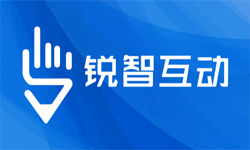 锐智互动